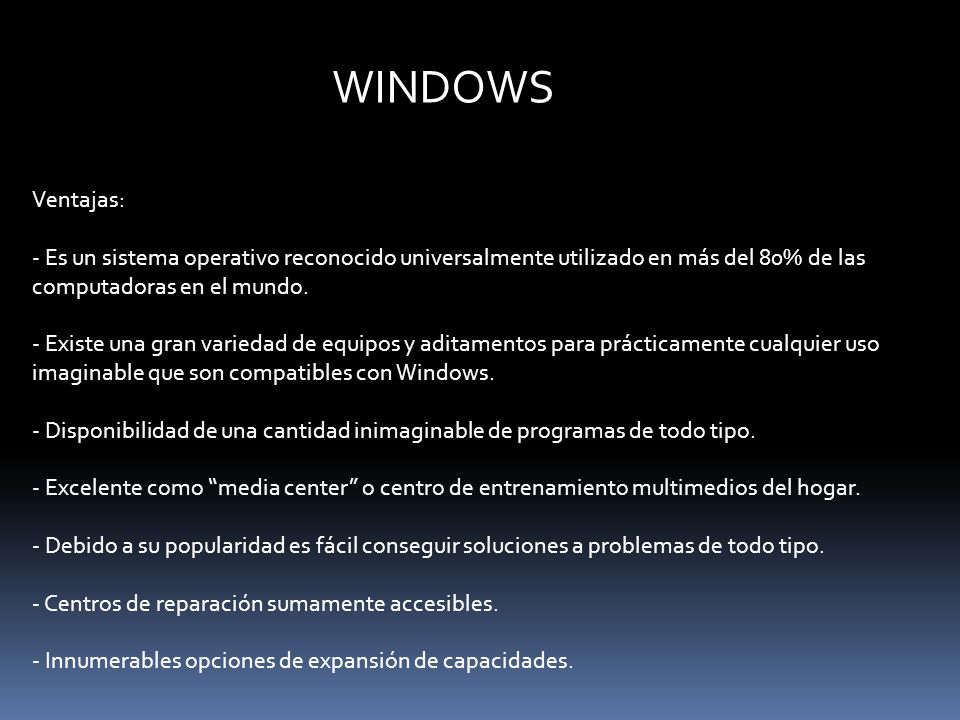 WINDOWS

Ventajas:

- Es un sistema operativo reconocido universalmente utilizado en más del 80% de las computadoras en el mundo.

- Existe una gran variedad de equipos y aditamentos para prácticamente cualquier uso imaginable que son compatibles con Windows.

- Disponibilidad de una cantidad inimaginable de programas de todo tipo.

- Excelente como “media center” o centro de entrenamiento multimedios del hogar.

- Debido a su popularidad es fácil conseguir soluciones a problemas de todo tipo.

- Centros de reparación sumamente accesibles.

- Innumerables opciones de expansión de capacidades.